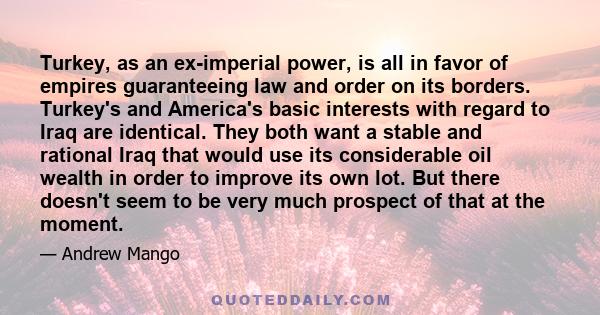 Turkey, as an ex-imperial power, is all in favor of empires guaranteeing law and order on its borders. Turkey's and America's basic interests with regard to Iraq are identical. They both want a stable and rational Iraq that would use its considerable oil wealth in order to improve its own lot. But there doesn't seem to be very much prospect of that at the moment.

— Andrew Mango

QUOTEDDAILY.COM